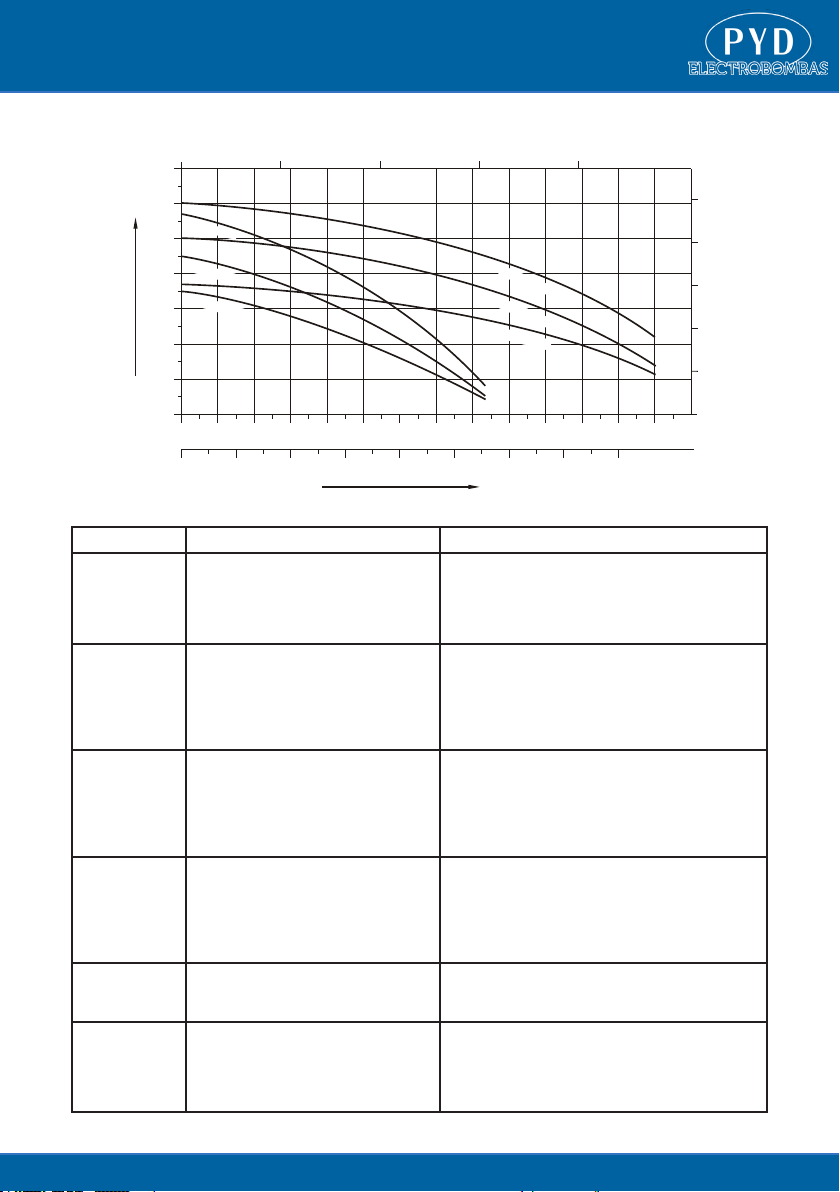 PYD
ELECTROBOMBAS